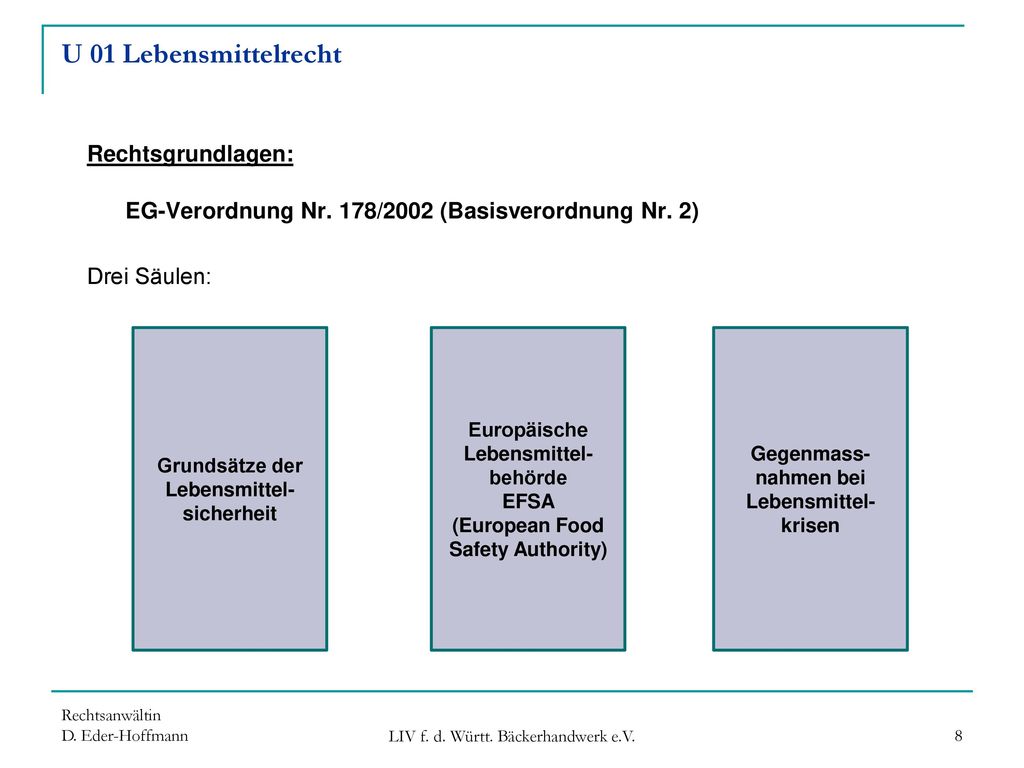 U 01 Lebensmittelrecht

Rechtsgrundlagen:

EG-Verordnung Nr. 178/2002 (Basisverordnung Nr. 2)

Drei Säulen:

Grundsätze der Lebensmittelsicherheit

Europäische Lebensmittelbehörde
EFSA
(European Food Safety Authority)

Gegenmassnahmen bei Lebensmittelkrisen

Rechtsanwältin
D. Eder-Hoffmann

LIV f. d. Württ. Bäckerhandwerk e.V.

8